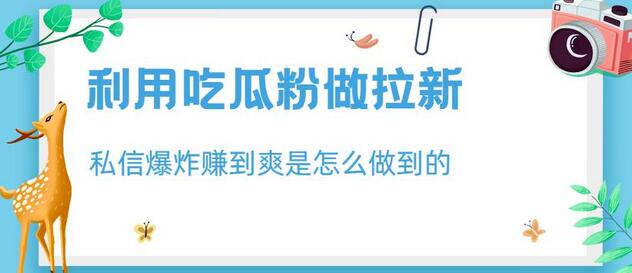 利用吃瓜粉做拉新

私信爆炸赚到爽是怎么做到的